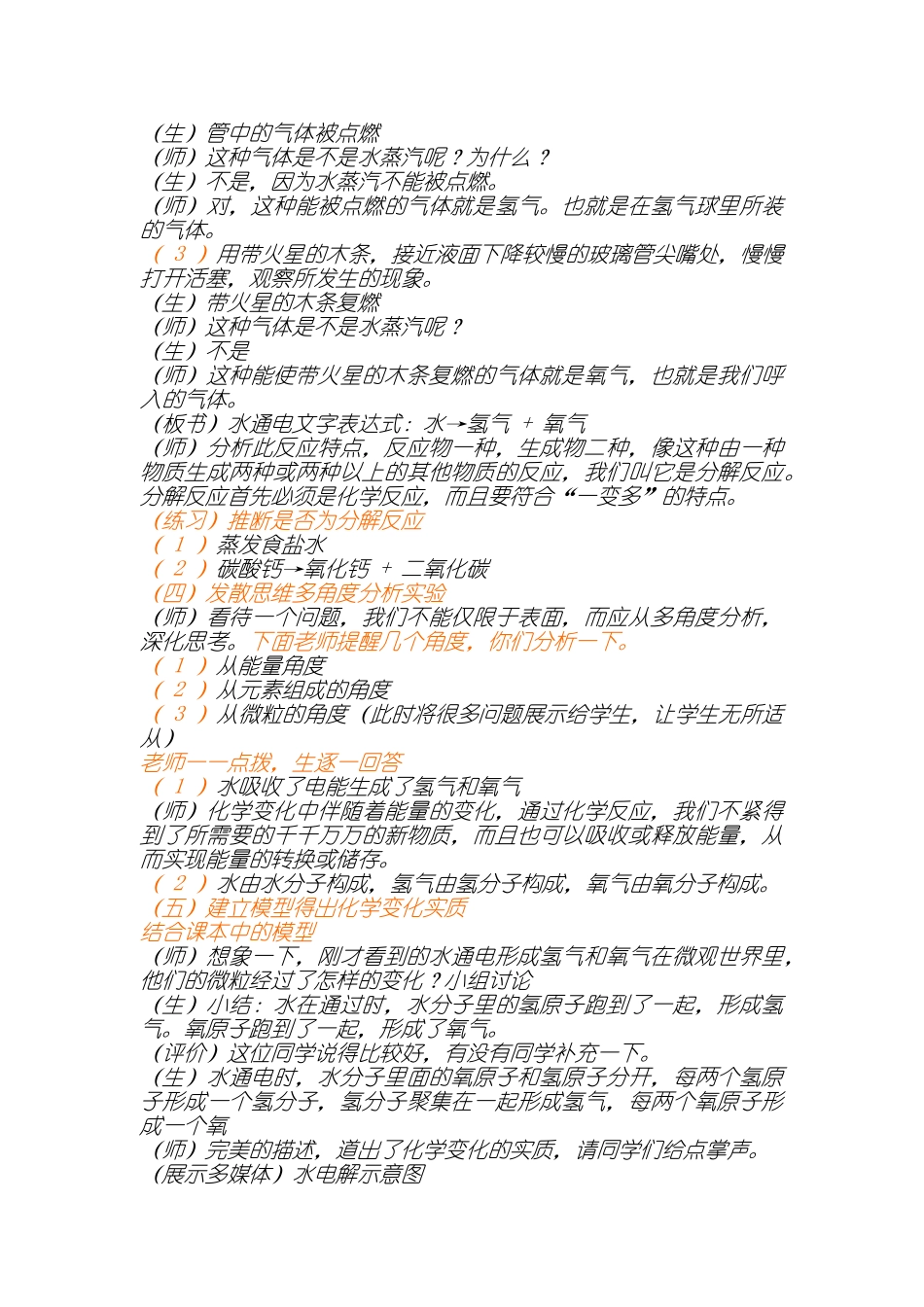 （生）管中的气体被点燃
（师）这种气体是不是水蒸汽呢？为什么？
（生）不是，因为水蒸汽不能被点燃。
（师）对，这种能被点燃的气体就是氢气。也就是在氢气球里所装的气体。
（3）用带火星的木条，接近液面下降较慢的玻璃管尖嘴处，慢慢打开活塞，观察所发生的现象。
（生）带火星的木条复燃
（师）这种气体是不是水蒸汽呢？
（生）不是
（师）这种能使带火星的木条复燃的气体就是氧气，也就是我们呼入的气体。
（板书）水通电文字表达式：水→氢气 + 氧气
（师）分析此反应特点，反应物一种，生成物二种，像这种由一种物质生成两种或两种以上的其他物质的反应，我们叫它是分解反应。分解反应首先必须是化学反应，而且要符合“一变多”的特点。
（练习）推断是否为分解反应
（1）蒸发食盐水
（2）碳酸钙→氧化钙 + 二氧化碳
（四）发散思维多角度分析实验
（师）看待一个问题，我们不能仅限于表面，而应从多角度分析，深化思考。下面老师提醒几个角度，你们分析一下。
（1）从能量角度
（2）从元素组成的角度
（3）从微粒的角度（此时将很多问题展示给学生，让学生无所适从）
老师一一点拨，生逐一回答
（1）水吸收了电能生成了氢气和氧气
（师）化学变化中伴随着能量的变化，通过化学反应，我们不紧得到了所需要的千千万万的新物质，而且也可以吸收或释放能量，从而实现能量的转换或储存。
（2）水由水分子构成，氢气由氢分子构成，氧气由氧分子构成。
（五）建立模型得出化学变化实质
结合课本中的模型
（师）想象一下，刚才看到的水通电形成氢气和氧气在微观世界里，他们的微粒经过了怎样的变化？小组讨论
（生）小结：水在通过时，水分子里的氢原子跑到了一起，形成氢气。氧原子跑到了一起，形成了氧气。
（评价）这位同学说得比较好，有没有同学补充一下。
（生）水通电时，水分子里面的氧原子和氢原子分开，每两个氢原子形成一个氢分子，氢分子聚集在一起形成氢气，每两个氧原子形成一个氧
（师）完美的描述，道出了化学变化的实质，请同学们给点掌声。
（展示多媒体）水电解示意图